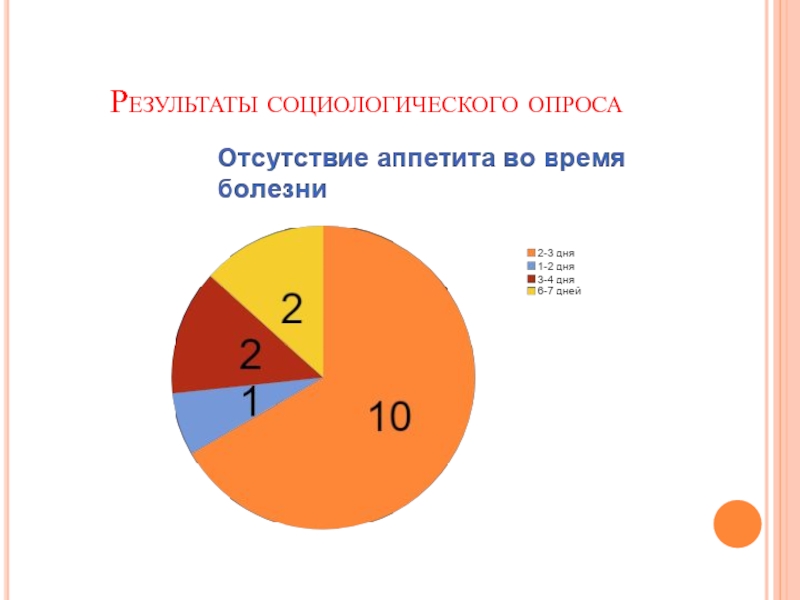 Результаты социологического опроса

Отсутствие аппетита во время болезни

2

2

1

10

2-3 дня
1-2 дня
3-4 дня
6-7 дней